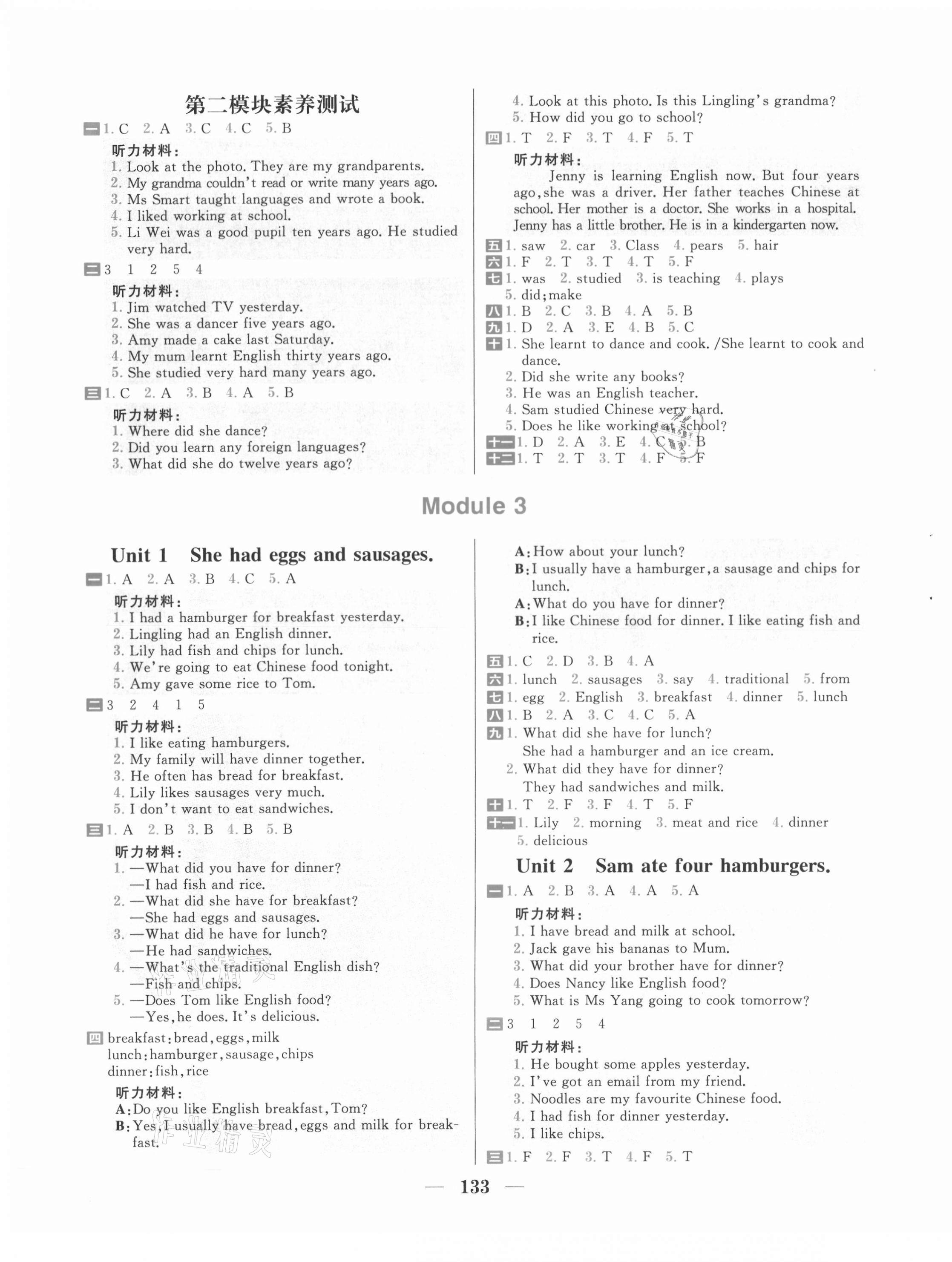 第二模块素养测试

一 1. C 2. A 3. C 4. C 5. B

听力材料：
1. Look at the photo. They are my grandparents.
2. My grandma couldn't read or write many years ago.
3. Ms Smart taught languages and wrote a book.
4. I liked working at school.
5. Li Wei was a good pupil ten years ago. He studied very hard.

二 3 1 2 5 4

听力材料：
1. Jim watched TV yesterday.
2. She was a dancer five years ago.
3. Amy made a cake last Saturday.
4. My mum learnt English thirty years ago.
5. She studied very hard many years ago.

三 1. C 2. A 3. B 4. A 5. B

听力材料：
1. Where did she dance?
2. Did you learn any foreign languages?
3. What did she do twelve years ago?
4. Look at this photo. Is this Lingling's grandma?
5. How did you go to school?

四 1. T 2. F 3. T 4. F 5. T

听力材料：
Jenny is learning English now. But four years ago, she was a driver. Her father teaches Chinese at school. Her mother is a doctor. She works in a hospital. Jenny has a little brother. He is in a kindergarten now.

五 1. saw 2. car 3. Class 4. pears 5. hair
六 1. F 2. T 3. T 4. T 5. F
七 1. was 2. studied 3. is teaching 4. plays 5. did; make
八 1. B 2. C 3. B 4. A 5. B
九 1. D 2. A 3. E 4. B 5. C
十 1. She learnt to dance and cook. /She learnt to cook and dance.
2. Did she write any books?
3. He was an English teacher.
4. Sam studied Chinese very hard.
5. Does he like working at school?
十一 1. D 2. A 3. E 4. C 5. B
十二 1. T 2. T 3. T 4. F 5. F

Module 3

Unit 1 She had eggs and sausages.

一 1. A 2. A 3. B 4. C 5. A

听力材料：
1. I had a hamburger for breakfast yesterday.
2. Lingling had an English dinner.
3. Lily had fish and chips for lunch.
4. We're going to eat Chinese food tonight.
5. Amy gave some rice to Tom.

二 3 2 4 1 5

听力材料：
1. I like eating hamburgers.
2. My family will have dinner together.
3. He often has bread for breakfast.
4. Lily likes sausages very much.
5. I don't want to eat sandwiches.

三 1. A 2. B 3. B 4. B 5. B

听力材料：
1. —What did you have for dinner?
—I had fish and rice.
2. —What did she have for breakfast?
—She had eggs and sausages.
3. —What did he have for lunch?
—He had sandwiches.
4. —What's the traditional English dish?
—Fish and chips.
5. —Does Tom like English food?
—Yes, he does. It's delicious.

四 breakfast: bread, eggs, milk
lunch: hamburger, sausage, chips
dinner: fish, rice

听力材料：
A: Do you like English breakfast, Tom?
B: Yes, I usually have bread, eggs and milk for breakfast.
A: How about your lunch?
B: I usually have a hamburger, a sausage and chips for lunch.
A: What do you have for dinner?
B: I like Chinese food for dinner. I like eating fish and rice.

五 1. C 2. D 3. B 4. A
六 1. lunch 2. sausages 3. say 4. traditional 5. from
七 1. egg 2. English 3. breakfast 4. dinner 5. lunch
八 1. B 2. A 3. C 4. C 5. A
九 1. What did she have for lunch?
She had a hamburger and an ice cream.
2. What did they have for dinner?
They had sandwiches and milk.
十 1. T 2. F 3. F 4. T 5. F
十一 1. Lily 2. morning 3. meat and rice 4. dinner 5. delicious

Unit 2 Sam ate four hamburgers.

一 1. A 2. B 3. A 4. A 5. A

听力材料：
1. I have bread and milk at school.
2. Jack gave his bananas to Mum.
3. What did your brother have for dinner?
4. Does Nancy like English food?
5. What is Ms Yang going to cook tomorrow?

二 3 1 2 5 4

听力材料：
1. He bought some apples yesterday.
2. I've got an email from my friend.
3. Noodles are my favourite Chinese food.
4. I had fish for dinner yesterday.
5. I like chips.

三 1. F 2. F 3. T 4. F 5. T

— 133 —